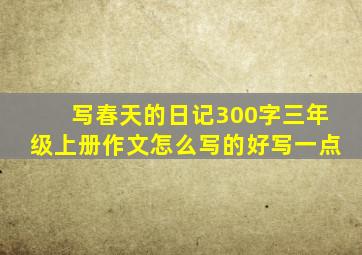 写春天的日记300字三年级上册作文怎么写的好写一点